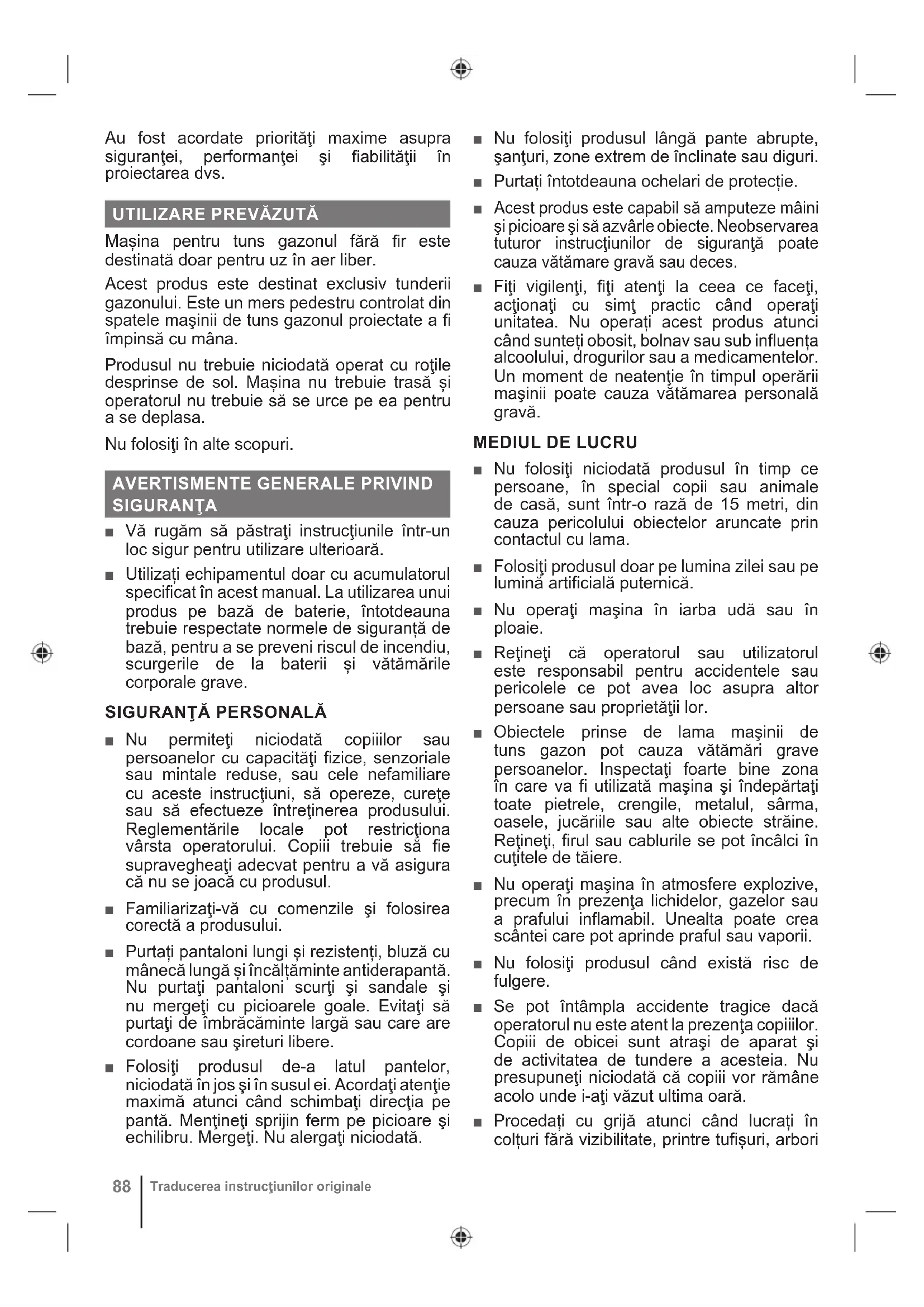 Au fost acordate priorităţi maxime asupra siguranţei, performanţei şi fiabilităţii în proiectarea dvs.

UTILIZARE PREVĂZUTĂ

Mașina pentru tuns gazonul fără fir este destinată doar pentru uz în aer liber.

Acest produs este destinat exclusiv tunderii gazonului. Este un mers pedestru controlat din spatele maşinii de tuns gazonul proiectate a fi împinsă cu mâna.

Produsul nu trebuie niciodată operat cu roţile desprinse de sol. Mașina nu trebuie trasă și operatorul nu trebuie să se urce pe ea pentru a se deplasa.

Nu folosiţi în alte scopuri.

AVERTISMENTE GENERALE PRIVIND SIGURANŢA

■ Vă rugăm să păstraţi instrucţiunile într-un loc sigur pentru utilizare ulterioară.

■ Utilizați echipamentul doar cu acumulatorul specificat în acest manual. La utilizarea unui produs pe bază de baterie, întotdeauna trebuie respectate normele de siguranță de bază, pentru a se preveni riscul de incendiu, scurgerile de la baterii și vătămările corporale grave.

SIGURANŢĂ PERSONALĂ

■ Nu permiteţi niciodată copiiilor sau persoanelor cu capacităţi fizice, senzoriale sau mintale reduse, sau cele nefamiliare cu aceste instrucţiuni, să opereze, cureţe sau să efectueze întreţinerea produsului. Reglementările locale pot restricţiona vârsta operatorului. Copiii trebuie să fie supravegheaţi adecvat pentru a vă asigura că nu se joacă cu produsul.

■ Familiarizaţi-vă cu comenzile şi folosirea corectă a produsului.

■ Purtați pantaloni lungi și rezistenți, bluză cu mânecă lungă și încălțăminte antiderapantă. Nu purtaţi pantaloni scurţi şi sandale şi nu mergeţi cu picioarele goale. Evitaţi să purtaţi de îmbrăcăminte largă sau care are cordoane sau şireturi libere.

■ Folosiţi produsul de-a latul pantelor, niciodată în jos şi în susul ei. Acordaţi atenţie maximă atunci când schimbaţi direcţia pe pantă. Menţineţi sprijin ferm pe picioare şi echilibru. Mergeţi. Nu alergaţi niciodată.

■ Nu folosiţi produsul lângă pante abrupte, şanţuri, zone extrem de înclinate sau diguri.

■ Purtați întotdeauna ochelari de protecție.

■ Acest produs este capabil să amputeze mâini şi picioare şi să azvârle obiecte. Neobservarea tuturor instrucţiunilor de siguranţă poate cauza vătămare gravă sau deces.

■ Fiţi vigilenţi, fiţi atenţi la ceea ce faceţi, acţionaţi cu simţ practic când operaţi unitatea. Nu operați acest produs atunci când sunteți obosit, bolnav sau sub influența alcoolului, drogurilor sau a medicamentelor. Un moment de neatenţie în timpul operării maşinii poate cauza vătămarea personală gravă.

MEDIUL DE LUCRU

■ Nu folosiţi niciodată produsul în timp ce persoane, în special copii sau animale de casă, sunt într-o rază de 15 metri, din cauza pericolului obiectelor aruncate prin contactul cu lama.

■ Folosiţi produsul doar pe lumina zilei sau pe lumină artificială puternică.

■ Nu operaţi maşina în iarba udă sau în ploaie.

■ Reţineţi că operatorul sau utilizatorul este responsabil pentru accidentele sau pericolele ce pot avea loc asupra altor persoane sau proprietăţii lor.

■ Obiectele prinse de lama maşinii de tuns gazon pot cauza vătămări grave persoanelor. Inspectaţi foarte bine zona în care va fi utilizată maşina şi îndepărtaţi toate pietrele, crengile, metalul, sârma, oasele, jucăriile sau alte obiecte străine. Reţineţi, firul sau cablurile se pot încâlci în cuţitele de tăiere.

■ Nu operaţi maşina în atmosfere explozive, precum în prezenţa lichidelor, gazelor sau a prafului inflamabil. Unealta poate crea scântei care pot aprinde praful sau vaporii.

■ Nu folosiţi produsul când există risc de fulgere.

■ Se pot întâmpla accidente tragice dacă operatorul nu este atent la prezenţa copiiilor. Copiii de obicei sunt atraşi de aparat şi de activitatea de tundere a acesteia. Nu presupuneţi niciodată că copiii vor rămâne acolo unde i-aţi văzut ultima oară.

■ Procedați cu grijă atunci când lucrați în colțuri fără vizibilitate, printre tufișuri, arbori

88 Traducerea instrucţiunilor originale